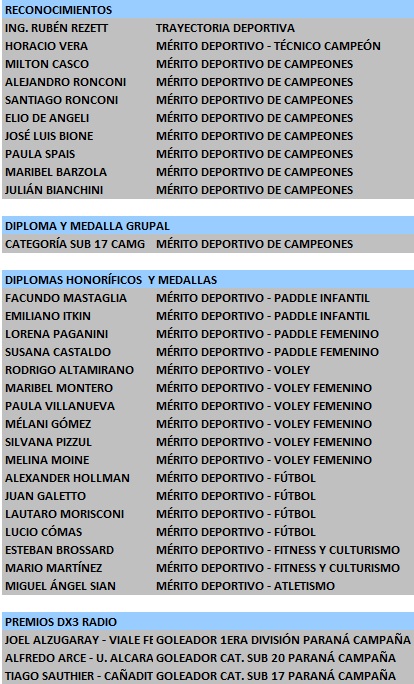 RECONOCIMIENTOS

| | |
|---|---|
| ING. RUBÉN REZETT | TRAYECTORIA DEPORTIVA |
| HORACIO VERA | MÉRITO DEPORTIVO - TÉCNICO CAMPEÓN |
| MILTON CASCO | MÉRITO DEPORTIVO DE CAMPEONES |
| ALEJANDRO RONCONI | MÉRITO DEPORTIVO DE CAMPEONES |
| SANTIAGO RONCONI | MÉRITO DEPORTIVO DE CAMPEONES |
| ELIO DE ANGELI | MÉRITO DEPORTIVO DE CAMPEONES |
| JOSÉ LUIS BIONE | MÉRITO DEPORTIVO DE CAMPEONES |
| PAULA SPAIS | MÉRITO DEPORTIVO DE CAMPEONES |
| MARIBEL BARZOLA | MÉRITO DEPORTIVO DE CAMPEONES |
| JULIÁN BIANCHINI | MÉRITO DEPORTIVO DE CAMPEONES |

DIPLOMA Y MEDALLA GRUPAL

| | |
|---|---|
| CATEGORÍA SUB 17 CAMG | MÉRITO DEPORTIVO DE CAMPEONES |

DIPLOMAS HONORÍFICOS Y MEDALLAS

| | |
|---|---|
| FACUNDO MASTAGLIA | MÉRITO DEPORTIVO - PADDLE INFANTIL |
| EMILIANO ITKIN | MÉRITO DEPORTIVO - PADDLE INFANTIL |
| LORENA PAGANINI | MÉRITO DEPORTIVO - PADDLE FEMENINO |
| SUSANA CASTALDO | MÉRITO DEPORTIVO - PADDLE FEMENINO |
| RODRIGO ALTAMIRANO | MÉRITO DEPORTIVO - VOLEY |
| MARIBEL MONTERO | MÉRITO DEPORTIVO - VOLEY FEMENINO |
| PAULA VILLANUEVA | MÉRITO DEPORTIVO - VOLEY FEMENINO |
| MÉLANI GÓMEZ | MÉRITO DEPORTIVO - VOLEY FEMENINO |
| SILVANA PIZZUL | MÉRITO DEPORTIVO - VOLEY FEMENINO |
| MELINA MOINE | MÉRITO DEPORTIVO - VOLEY FEMENINO |
| ALEXANDER HOLLMAN | MÉRITO DEPORTIVO - FÚTBOL |
| JUAN GALETTO | MÉRITO DEPORTIVO - FÚTBOL |
| LAUTARO MORISCONI | MÉRITO DEPORTIVO - FÚTBOL |
| LUCIO CÓMAS | MÉRITO DEPORTIVO - FÚTBOL |
| ESTEBAN BROSSARD | MÉRITO DEPORTIVO - FITNESS Y CULTURISMO |
| MARIO MARTÍNEZ | MÉRITO DEPORTIVO - FITNESS Y CULTURISMO |
| MIGUEL ÁNGEL SIAN | MÉRITO DEPORTIVO - ATLETISMO |

PREMIOS DX3 RADIO

| | |
|---|---|
| JOEL ALZUGARAY - VIALE FE | GOLEADOR 1ERA DIVISIÓN PARANÁ CAMPAÑA |
| ALFREDO ARCE - U. ALCARA | GOLEADOR CAT. SUB 20 PARANÁ CAMPAÑA |
| TIAGO SAUTHIER - CAÑADIT | GOLEADOR CAT. SUB 17 PARANÁ CAMPAÑA |